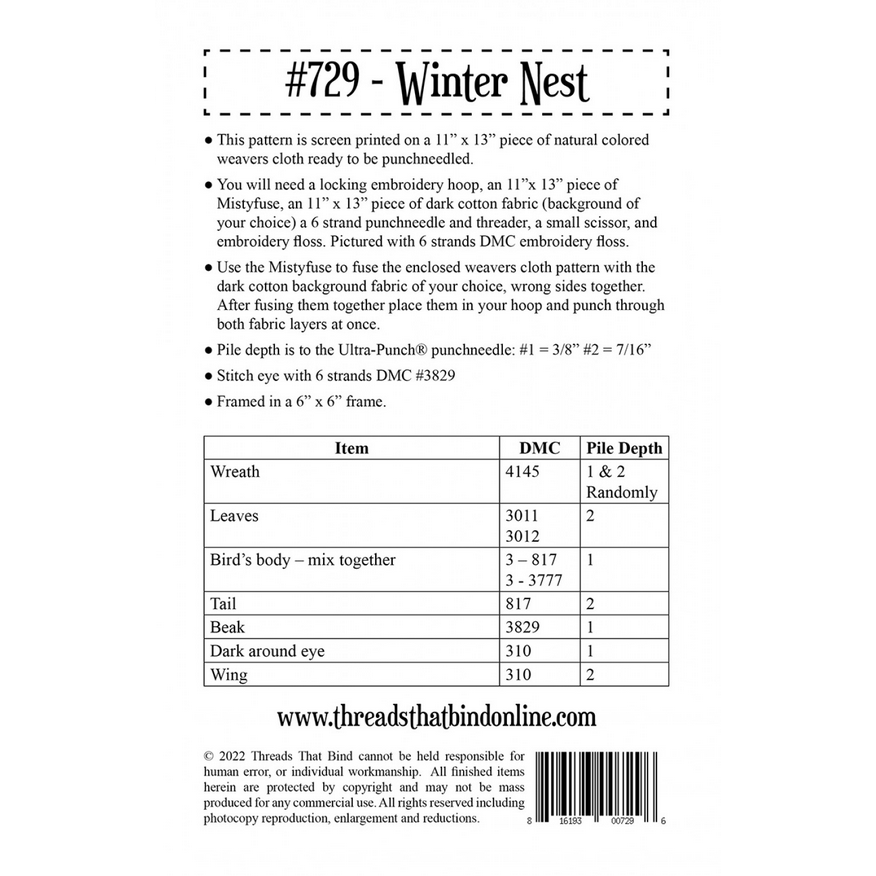 #729 - Winter Nest

● This pattern is screen printed on a 11” x 13” piece of natural colored weavers cloth ready to be punchneedled.

● You will need a locking embroidery hoop, an 11”x 13” piece of Mistyfuse, an 11” x 13” piece of dark cotton fabric (background of your choice) a 6 strand punchneedle and threader, a small scissor, and embroidery floss. Pictured with 6 strands DMC embroidery floss.

● Use the Mistyfuse to fuse the enclosed weavers cloth pattern with the dark cotton background fabric of your choice, wrong sides together. After fusing them together place them in your hoop and punch through both fabric layers at once.

● Pile depth is to the Ultra-Punch® punchneedle: #1 = 3/8” #2 = 7/16”

● Stitch eye with 6 strands DMC #3829

● Framed in a 6” x 6” frame.

| Item | DMC | Pile Depth |
|---|---|---|
| Wreath | 4145 | 1 & 2 Randomly |
| Leaves | 3011 3012 | 2 |
| Bird’s body – mix together | 3 – 817 3 - 3777 | 1 |
| Tail | 817 | 2 |
| Beak | 3829 | 1 |
| Dark around eye | 310 | 1 |
| Wing | 310 | 2 |

www.threadsthatbindonline.com

© 2022 Threads That Bind cannot be held responsible for human error, or individual workmanship. All finished items herein are protected by copyright and may not be mass produced for any commercial use. All rights reserved including photocopy reproduction, enlargement and reductions.

8 16183 00729 6